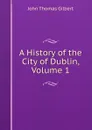 John Thomas Gilbert

A History of the City of Dublin, Volume 1